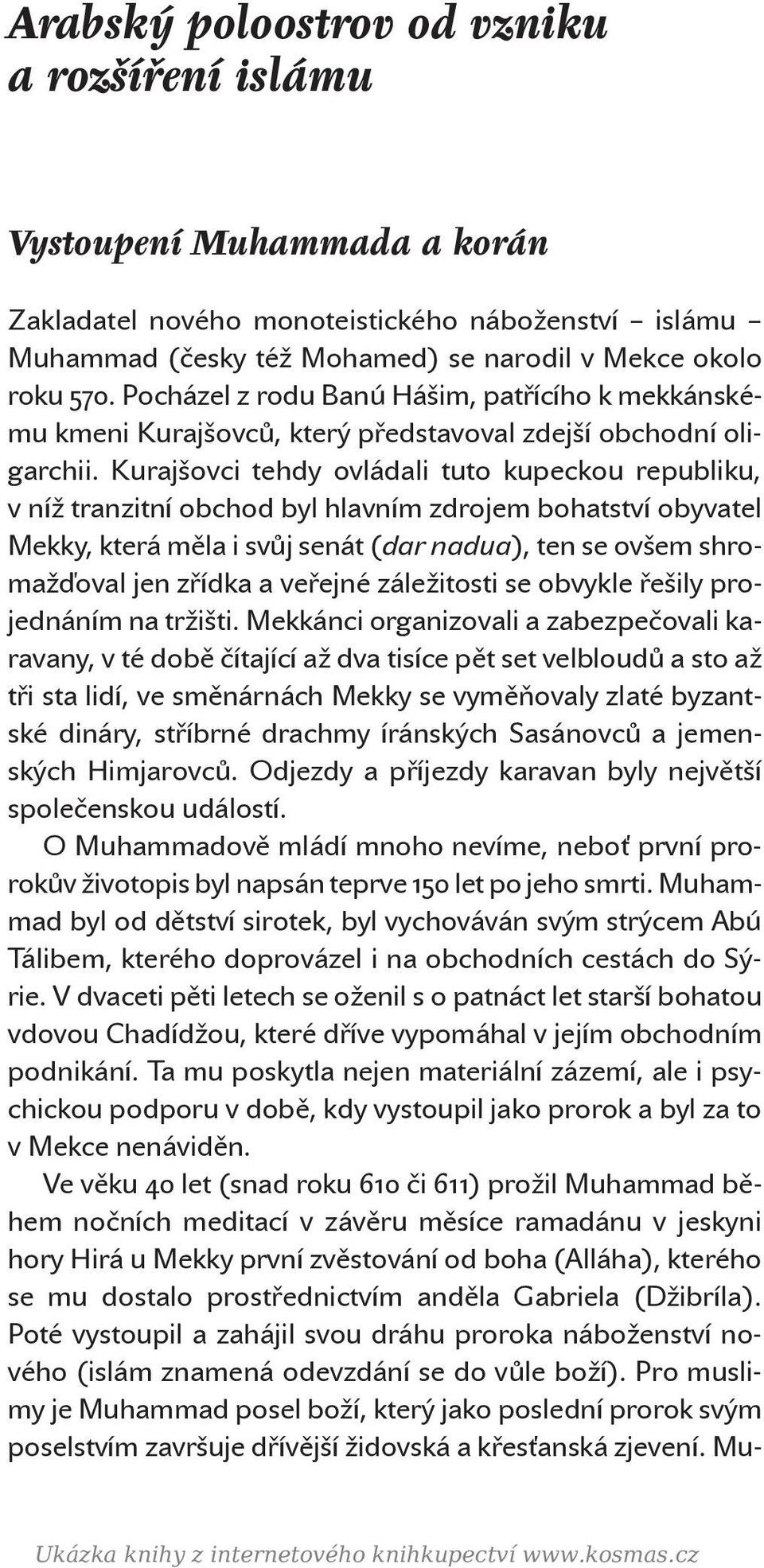 Arabský poloostrov od vzniku a rozšíření islámu

Vystoupení Muhammada a korán

Zakladatel nového monoteistického náboženství – islámu – Muhammad (česky též Mohamed) se narodil v Mekce okolo roku 570. Pocházel z rodu Banú Hášim, patřícího k mekkánskému kmeni Kurajšovců, který představoval zdejší obchodní oligarchii. Kurajšovci tehdy ovládali tuto kupeckou republiku, v níž tranzitní obchod byl hlavním zdrojem bohatství obyvatel Mekky, která měla i svůj senát (dar nadua), ten se ovšem shromažďoval jen zřídka a veřejné záležitosti se obvykle řešily projednáním na tržišti. Mekkánci organizovali a zabezpečovali karavany, v té době čítající až dva tisíce pět set velbloudů a sto až tři sta lidí, ve směnárnách Mekky se vyměňovaly zlaté byzantské dináry, stříbrné drachmy íránských Sasánovců a jemenských Himjarovců. Odjezdy a příjezdy karavan byly největší společenskou událostí.

O Muhammadově mládí mnoho nevíme, neboť první prorokův životopis byl napsán teprve 150 let po jeho smrti. Muhammad byl od dětství sirotek, byl vychováván svým strýcem Abú Tálibem, kterého doprovázel i na obchodních cestách do Sýrie. V dvaceti pěti letech se oženil s o patnáct let starší bohatou vdovou Chadídžou, které dříve vypomáhal v jejím obchodním podnikání. Ta mu poskytla nejen materiální zázemí, ale i psychickou podporu v době, kdy vystoupil jako prorok a byl za to v Mekce nenáviděn.

Ve věku 40 let (snad roku 610 či 611) prožil Muhammad během nočních meditací v závěru měsíce ramadánu v jeskyni hory Hirá u Mekky první zvěstování od boha (Alláha), kterého se mu dostalo prostřednictvím anděla Gabriela (Džibríla). Poté vystoupil a zahájil svou dráhu proroka náboženství nového (islám znamená odevzdání se do vůle boží). Pro muslimy je Muhammad posel boží, který jako poslední prorok svým poselstvím završuje dřívější židovská a křesťanská zjevení. Mu-

Ukázka knihy z internetového knihkupectví www.kosmas.cz